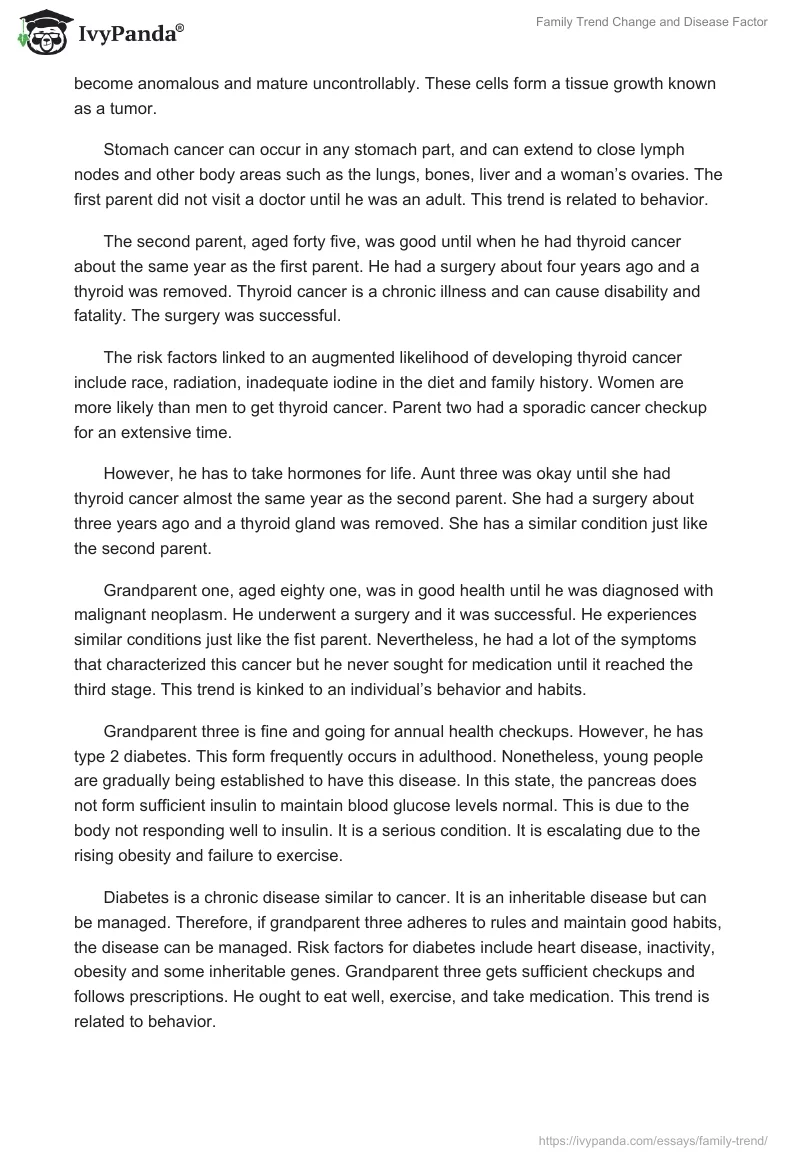 IvyPanda®

Family Trend Change and Disease Factor

become anomalous and mature uncontrollably. These cells form a tissue growth known as a tumor.

Stomach cancer can occur in any stomach part, and can extend to close lymph nodes and other body areas such as the lungs, bones, liver and a woman's ovaries. The first parent did not visit a doctor until he was an adult. This trend is related to behavior.

The second parent, aged forty five, was good until when he had thyroid cancer about the same year as the first parent. He had a surgery about four years ago and a thyroid was removed. Thyroid cancer is a chronic illness and can cause disability and fatality. The surgery was successful.

The risk factors linked to an augmented likelihood of developing thyroid cancer include race, radiation, inadequate iodine in the diet and family history. Women are more likely than men to get thyroid cancer. Parent two had a sporadic cancer checkup for an extensive time.

However, he has to take hormones for life. Aunt three was okay until she had thyroid cancer almost the same year as the second parent. She had a surgery about three years ago and a thyroid gland was removed. She has a similar condition just like the second parent.

Grandparent one, aged eighty one, was in good health until he was diagnosed with malignant neoplasm. He underwent a surgery and it was successful. He experiences similar conditions just like the fist parent. Nevertheless, he had a lot of the symptoms that characterized this cancer but he never sought for medication until it reached the third stage. This trend is kinked to an individual's behavior and habits.

Grandparent three is fine and going for annual health checkups. However, he has type 2 diabetes. This form frequently occurs in adulthood. Nonetheless, young people are gradually being established to have this disease. In this state, the pancreas does not form sufficient insulin to maintain blood glucose levels normal. This is due to the body not responding well to insulin. It is a serious condition. It is escalating due to the rising obesity and failure to exercise.

Diabetes is a chronic disease similar to cancer. It is an inheritable disease but can be managed. Therefore, if grandparent three adheres to rules and maintain good habits, the disease can be managed. Risk factors for diabetes include heart disease, inactivity, obesity and some inheritable genes. Grandparent three gets sufficient checkups and follows prescriptions. He ought to eat well, exercise, and take medication. This trend is related to behavior.

https://ivypanda.com/essays/family-trend/